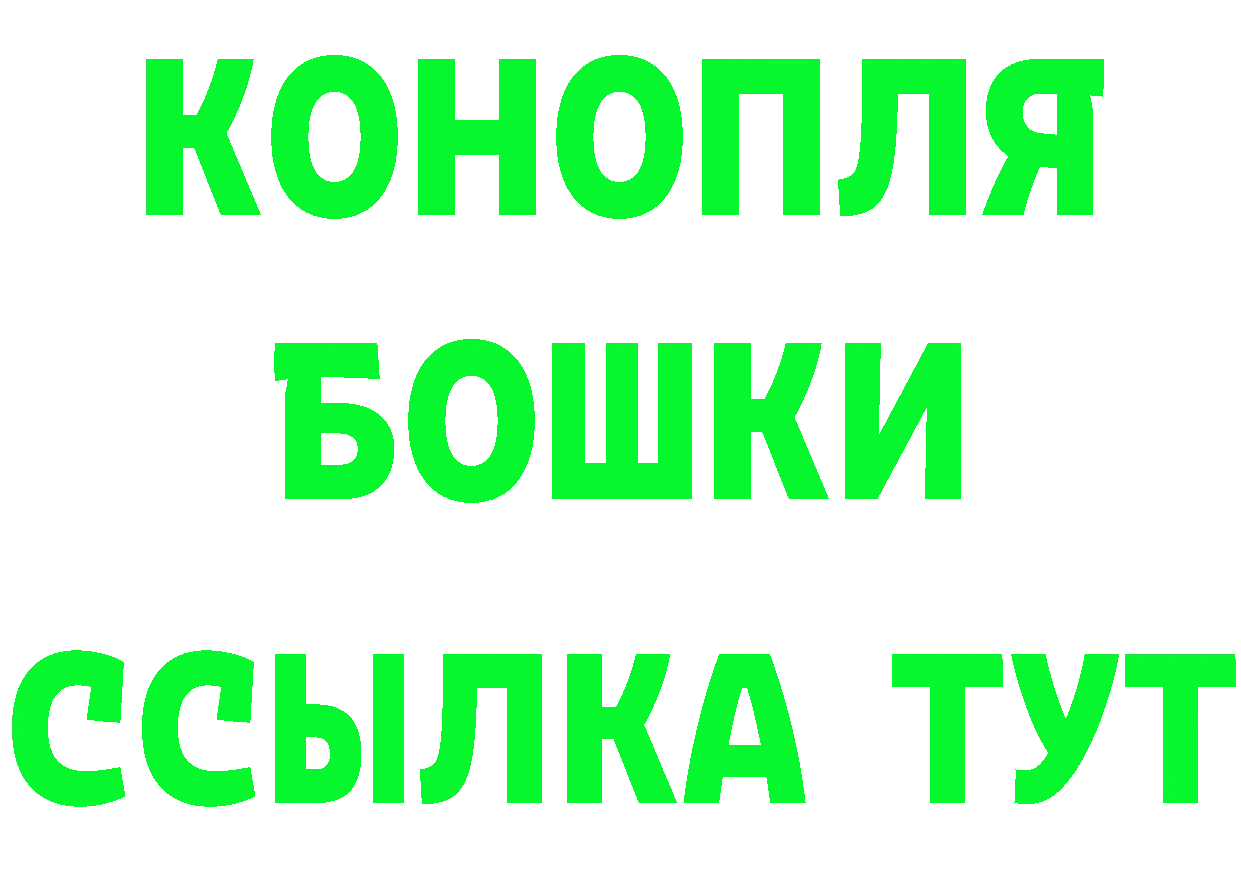 КОНОПЛЯ
БОШКИ
ССЫЛКА ТУТ